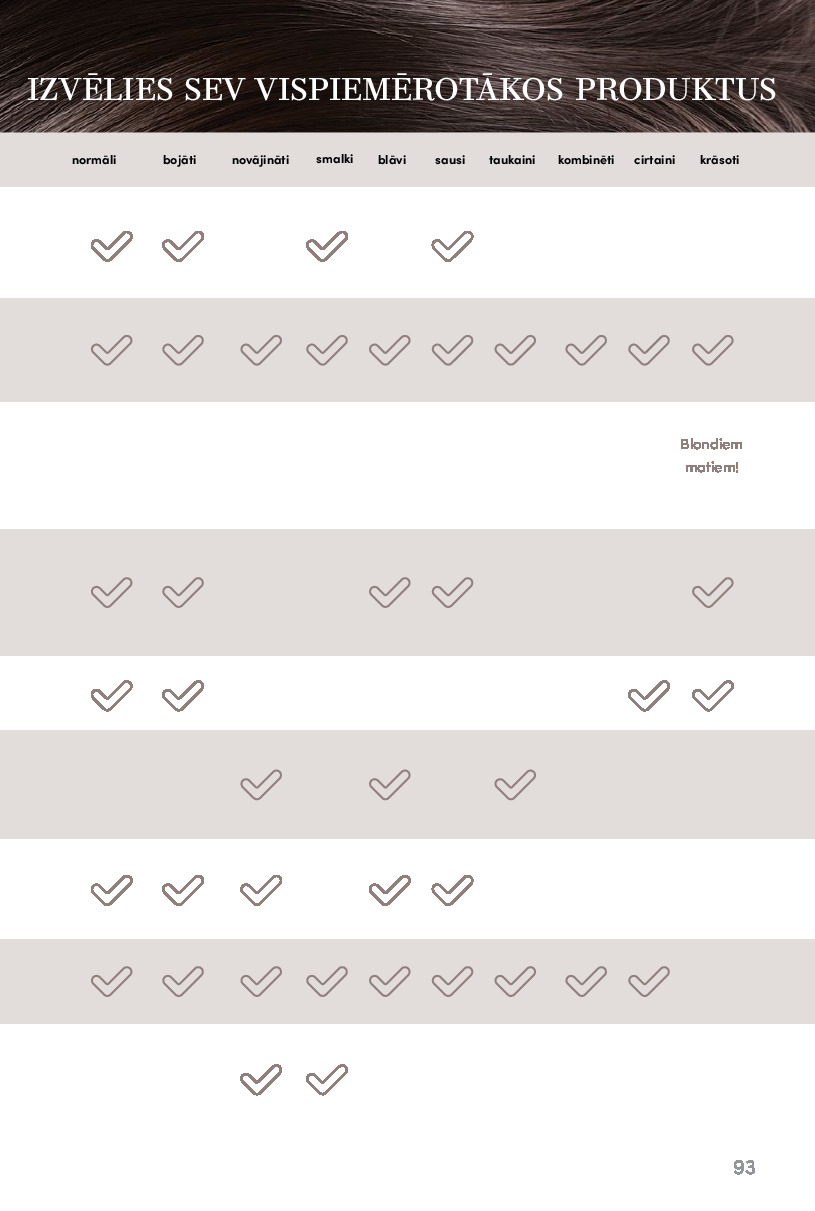 IZVĒLIES SEV VISPIEMĒROTĀKOS PRODUKTUS

| normāli | bojāti | novājināti | smalki | blāvi | sausi | taukaini | kombinēti | cirtaini | krāsoti |
|---|---|---|---|---|---|---|---|---|---|
| ✓ | ✓ | | ✓ | | ✓ | | | | |
| ✓ | ✓ | ✓ | ✓ | ✓ | ✓ | ✓ | ✓ | ✓ | ✓ |
| | | | | | | | | | Blondiem matiem! |
| ✓ | ✓ | | | ✓ | ✓ | | | | ✓ |
| ✓ | ✓ | | | | | | | ✓ | ✓ |
| | | ✓ | | ✓ | | ✓ | | | |
| ✓ | ✓ | ✓ | | ✓ | ✓ | | | | |
| ✓ | ✓ | ✓ | ✓ | ✓ | ✓ | ✓ | ✓ | ✓ | |
| | | ✓ | ✓ | | | | | | |

93